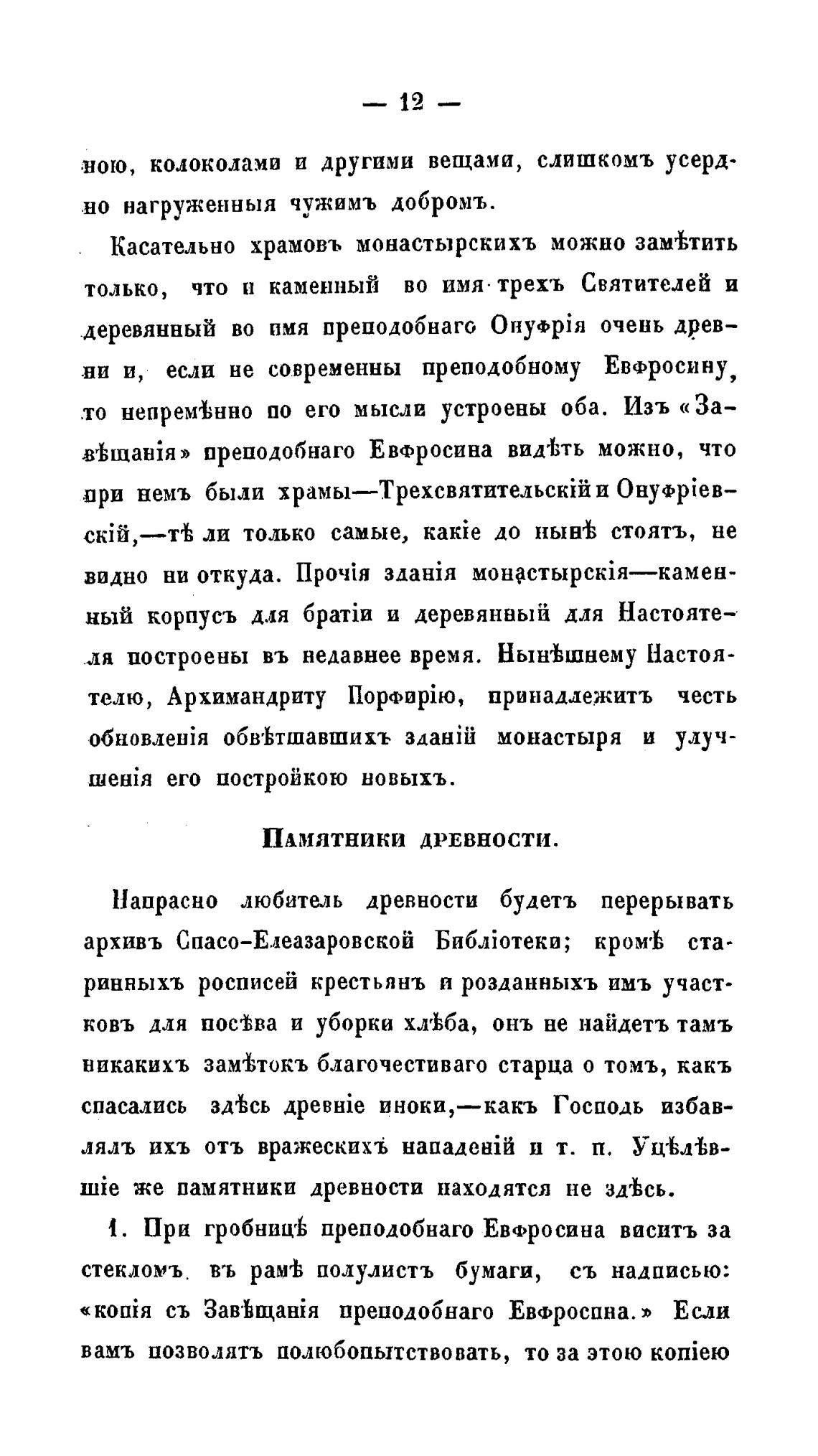 — 12 —

ною, колоколами и другими вещами, слишкомъ усердно нагруженныя чужимъ добромъ.

Касательно храмовъ монастырскихъ можно замѣтить только, что и каменный во имя трехъ Святителей и деревянный во имя преподобнаго Онуфрія очень древни и, если не современны преподобному Евфросину, то непремѣнно по его мысли устроены оба. Изъ «Завѣщанія» преподобнаго Евфросина видѣть можно, что при немъ были храмы—Трехсвятительскій и Онуфріевскій,—тѣ ли только самые, какіе до нынѣ стоятъ, не видно ни откуда. Прочія зданія монастырскія—каменный корпусъ для братіи и деревянный для Настоятеля построены въ недавнее время. Нынѣшнему Настоятелю, Архимандриту Порфирію, принадлежитъ честь обновленія обвѣтшавшихъ зданій монастыря и улучшенія его постройкою новыхъ.

Памятники древности.

Напрасно любитель древности будетъ перерывать архивъ Спасо-Елеазаровской Библіотеки; кромѣ старинныхъ росписей крестьянъ и розданныхъ имъ участковъ для посѣва и уборки хлѣба, онъ не найдетъ тамъ никакихъ замѣтокъ благочестиваго старца о томъ, какъ спасались здѣсь древніе иноки,—какъ Господь избавлялъ ихъ отъ вражескихъ нападеній и т. п. Уцѣлѣвшіе же памятники древности находятся не здѣсь.

1. При гробницѣ преподобнаго Евфросина виситъ за стекломъ въ рамѣ полулистъ бумаги, съ надписью: «копія съ Завѣщанія преподобнаго Евфросина.» Если вамъ позволятъ полюбопытствовать, то за этою копіею